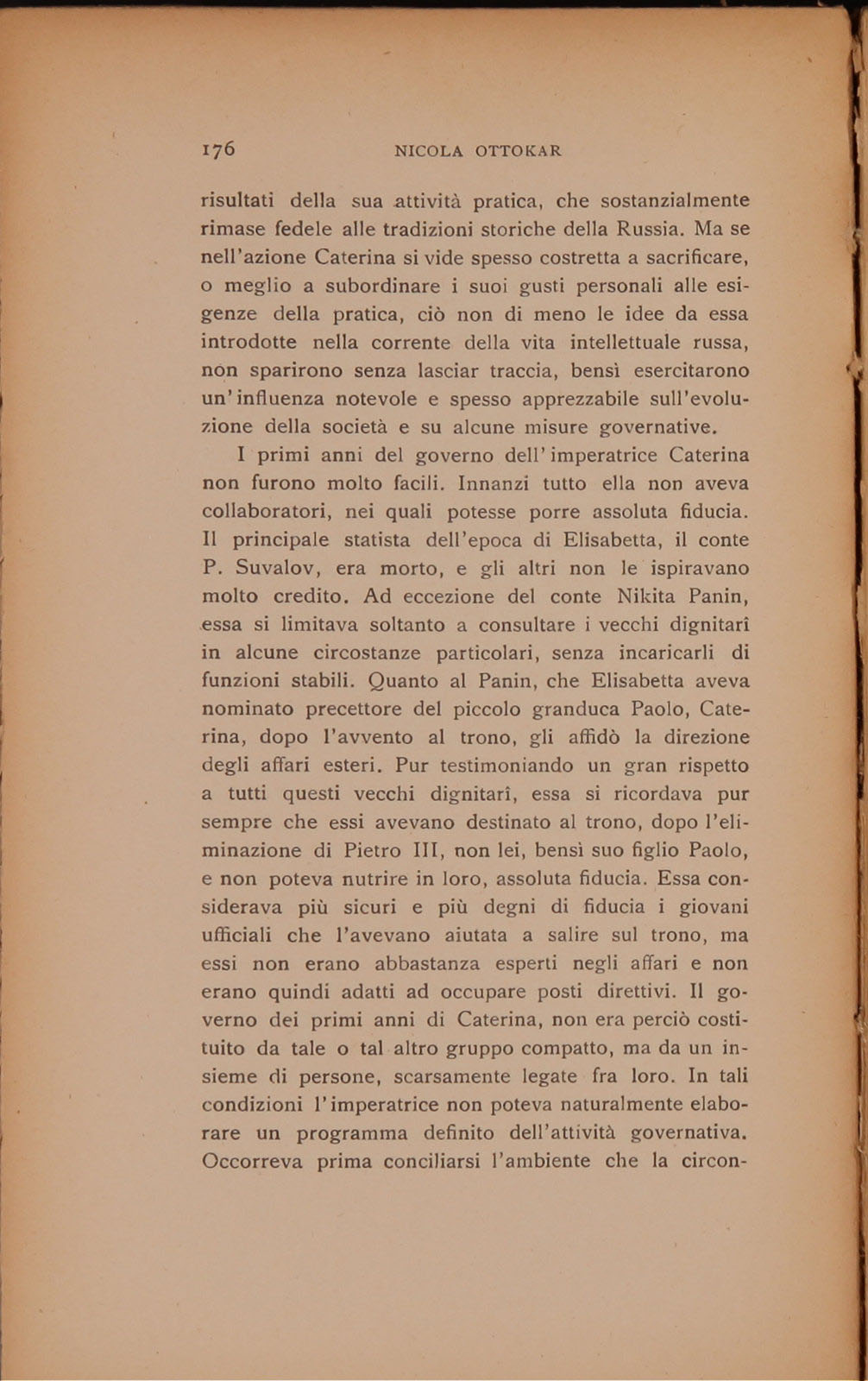 176 NICOLA OTTOKAR

risultati della sua attività pratica, che sostanzialmente rimase fedele alle tradizioni storiche della Russia. Ma se nell'azione Caterina si vide spesso costretta a sacrificare, o meglio a subordinare i suoi gusti personali alle esigenze della pratica, ciò non di meno le idee da essa introdotte nella corrente della vita intellettuale russa, non sparirono senza lasciar traccia, bensì esercitarono un'influenza notevole e spesso apprezzabile sull'evoluzione della società e su alcune misure governative.

I primi anni del governo dell'imperatrice Caterina non furono molto facili. Innanzi tutto ella non aveva collaboratori, nei quali potesse porre assoluta fiducia. Il principale statista dell'epoca di Elisabetta, il conte P. Suvalov, era morto, e gli altri non le ispiravano molto credito. Ad eccezione del conte Nikita Panin, essa si limitava soltanto a consultare i vecchi dignitarî in alcune circostanze particolari, senza incaricarli di funzioni stabili. Quanto al Panin, che Elisabetta aveva nominato precettore del piccolo granduca Paolo, Caterina, dopo l'avvento al trono, gli affidò la direzione degli affari esteri. Pur testimoniando un gran rispetto a tutti questi vecchi dignitarî, essa si ricordava pur sempre che essi avevano destinato al trono, dopo l'eliminazione di Pietro III, non lei, bensì suo figlio Paolo, e non poteva nutrire in loro, assoluta fiducia. Essa considerava più sicuri e più degni di fiducia i giovani ufficiali che l'avevano aiutata a salire sul trono, ma essi non erano abbastanza esperti negli affari e non erano quindi adatti ad occupare posti direttivi. Il governo dei primi anni di Caterina, non era perciò costituito da tale o tal altro gruppo compatto, ma da un insieme di persone, scarsamente legate fra loro. In tali condizioni l'imperatrice non poteva naturalmente elaborare un programma definito dell'attività governativa. Occorreva prima conciliarsi l'ambiente che la circon-